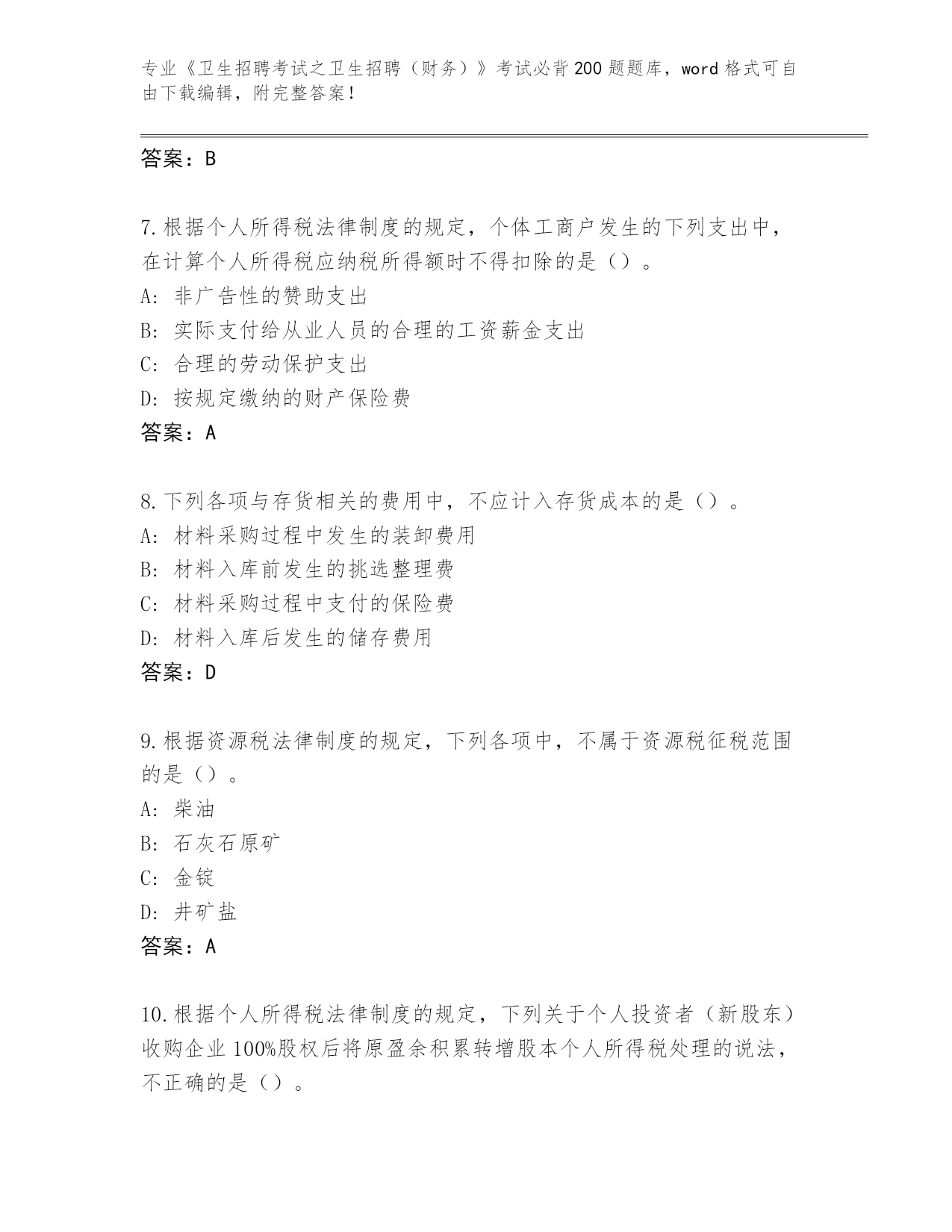 专业《卫生招聘考试之卫生招聘（财务）》考试必背200题题库，word格式可自由下载编辑，附完整答案！

答案：B

7.根据个人所得税法律制度的规定，个体工商户发生的下列支出中，在计算个人所得税应纳税所得额时不得扣除的是（）。
A：非广告性的赞助支出
B：实际支付给从业人员的合理的工资薪金支出
C：合理的劳动保护支出
D：按规定缴纳的财产保险费
答案：A

8.下列各项与存货相关的费用中，不应计入存货成本的是（）。
A：材料采购过程中发生的装卸费用
B：材料入库前发生的挑选整理费
C：材料采购过程中支付的保险费
D：材料入库后发生的储存费用
答案：D

9.根据资源税法律制度的规定，下列各项中，不属于资源税征税范围的是（）。
A：柴油
B：石灰石原矿
C：金锭
D：井矿盐
答案：A

10.根据个人所得税法律制度的规定，下列关于个人投资者（新股东）收购企业100%股权后将原盈余积累转增股本个人所得税处理的说法，不正确的是（）。